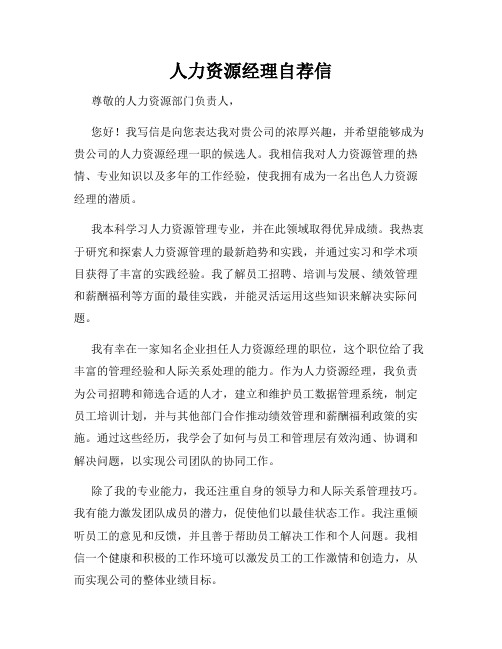 人力资源经理自荐信

尊敬的人力资源部门负责人，

您好！我写信是向您表达我对贵公司的浓厚兴趣，并希望能够成为贵公司的人力资源经理一职的候选人。我相信我对人力资源管理的热情、专业知识以及多年的工作经验，使我拥有成为一名出色人力资源经理的潜质。

我本科学习人力资源管理专业，并在此领域取得优异成绩。我热衷于研究和探索人力资源管理的最新趋势和实践，并通过实习和学术项目获得了丰富的实践经验。我了解员工招聘、培训与发展、绩效管理和薪酬福利等方面的最佳实践，并能灵活运用这些知识来解决实际问题。

我有幸在一家知名企业担任人力资源经理的职位，这个职位给了我丰富的管理经验和人际关系处理的能力。作为人力资源经理，我负责为公司招聘和筛选合适的人才，建立和维护员工数据管理系统，制定员工培训计划，并与其他部门合作推动绩效管理和薪酬福利政策的实施。通过这些经历，我学会了如何与员工和管理层有效沟通、协调和解决问题，以实现公司团队的协同工作。

除了我的专业能力，我还注重自身的领导力和人际关系管理技巧。我有能力激发团队成员的潜力，促使他们以最佳状态工作。我注重倾听员工的意见和反馈，并且善于帮助员工解决工作和个人问题。我相信一个健康和积极的工作环境可以激发员工的工作激情和创造力，从而实现公司的整体业绩目标。